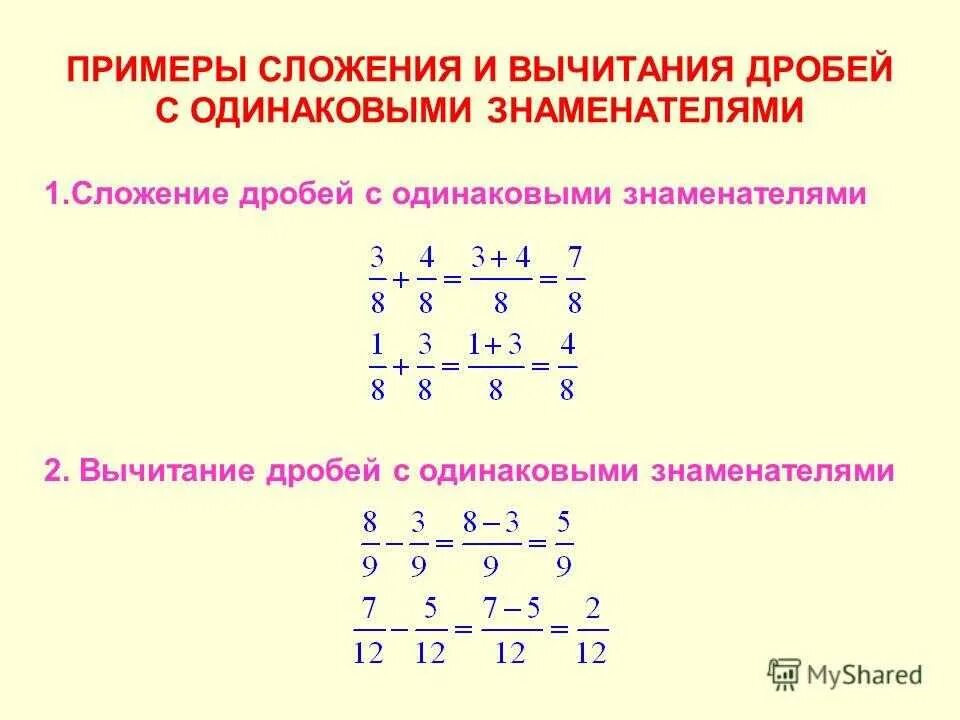 ПРИМЕРЫ СЛОЖЕНИЯ И ВЫЧИТАНИЯ ДРОБЕЙ С ОДИНАКОВЫМИ ЗНАМЕНАТЕЛЯМИ

1.Сложение дробей с одинаковыми знаменателями

$\frac{3}{8}+\frac{4}{8}=\frac{3+4}{8}=\frac{7}{8}$

$\frac{1}{8}+\frac{3}{8}=\frac{1+3}{8}=\frac{4}{8}$

2. Вычитание дробей с одинаковыми знаменателями

$\frac{8}{9}-\frac{3}{9}=\frac{8-3}{9}=\frac{5}{9}$

$\frac{7}{12}-\frac{5}{12}=\frac{7-5}{12}=\frac{2}{12}$

MyShared